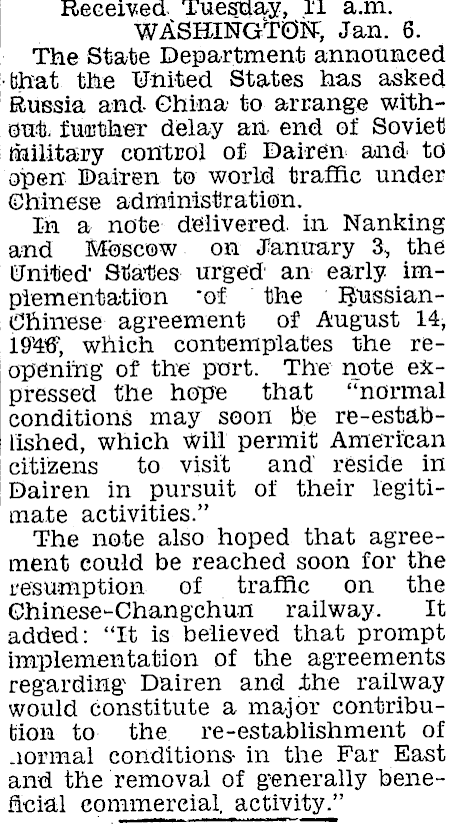 Received Tuesday, 11 a.m.
WASHINGTON, Jan. 6.

The State Department announced that the United States has asked Russia and China to arrange without further delay an end of Soviet military control of Dairen and to open Dairen to world traffic under Chinese administration.

In a note delivered in Nanking and Moscow on January 3, the United States urged an early implementation of the Russian-Chinese agreement of August 14, 1946, which contemplates the reopening of the port. The note expressed the hope that "normal conditions may soon be re-established, which will permit American citizens to visit and reside in Dairen in pursuit of their legitimate activities."

The note also hoped that agreement could be reached soon for the resumption of traffic on the Chinese-Changchun railway. It added: "It is believed that prompt implementation of the agreements regarding Dairen and the railway would constitute a major contribution to the re-establishment of normal conditions in the Far East and the removal of generally beneficial commercial activity."